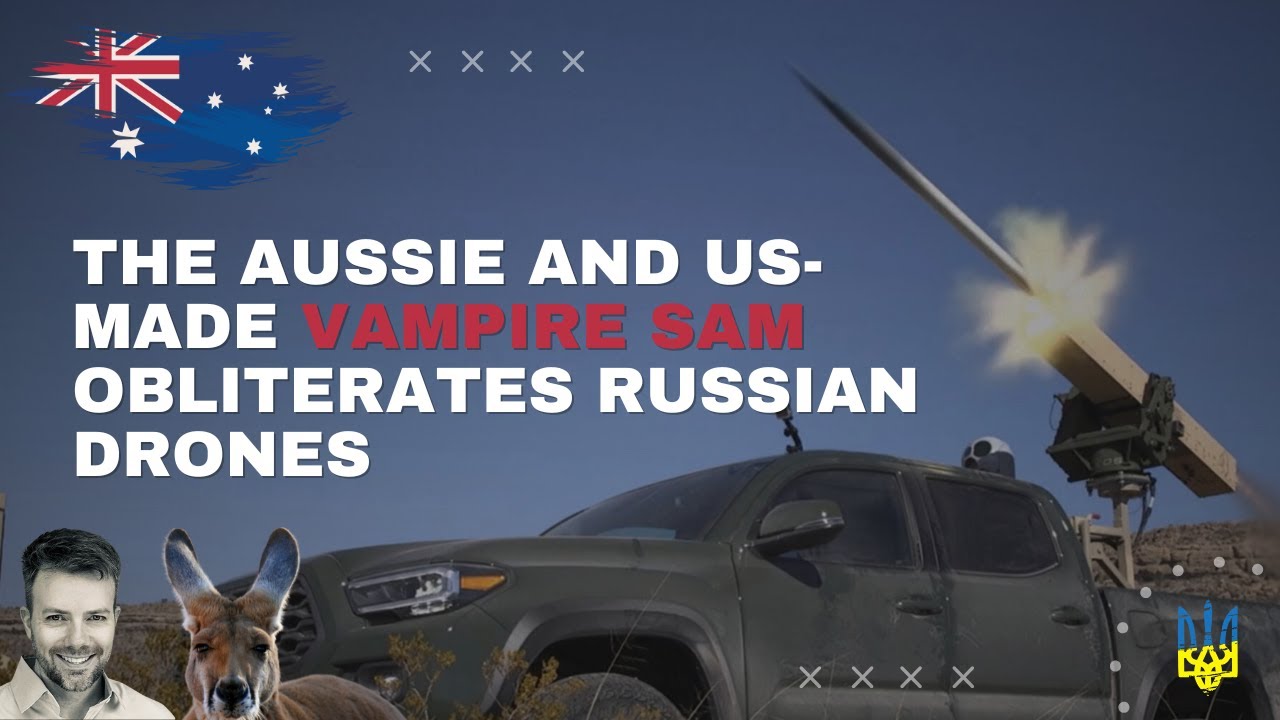 THE AUSSIE AND US-MADE VAMPIRE SAM OBLITERATES RUSSIAN DRONES